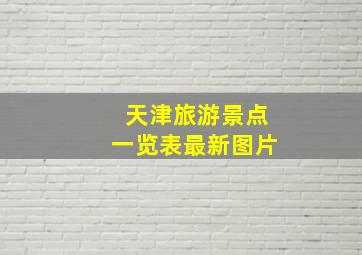 天津旅游景点
一览表最新图片